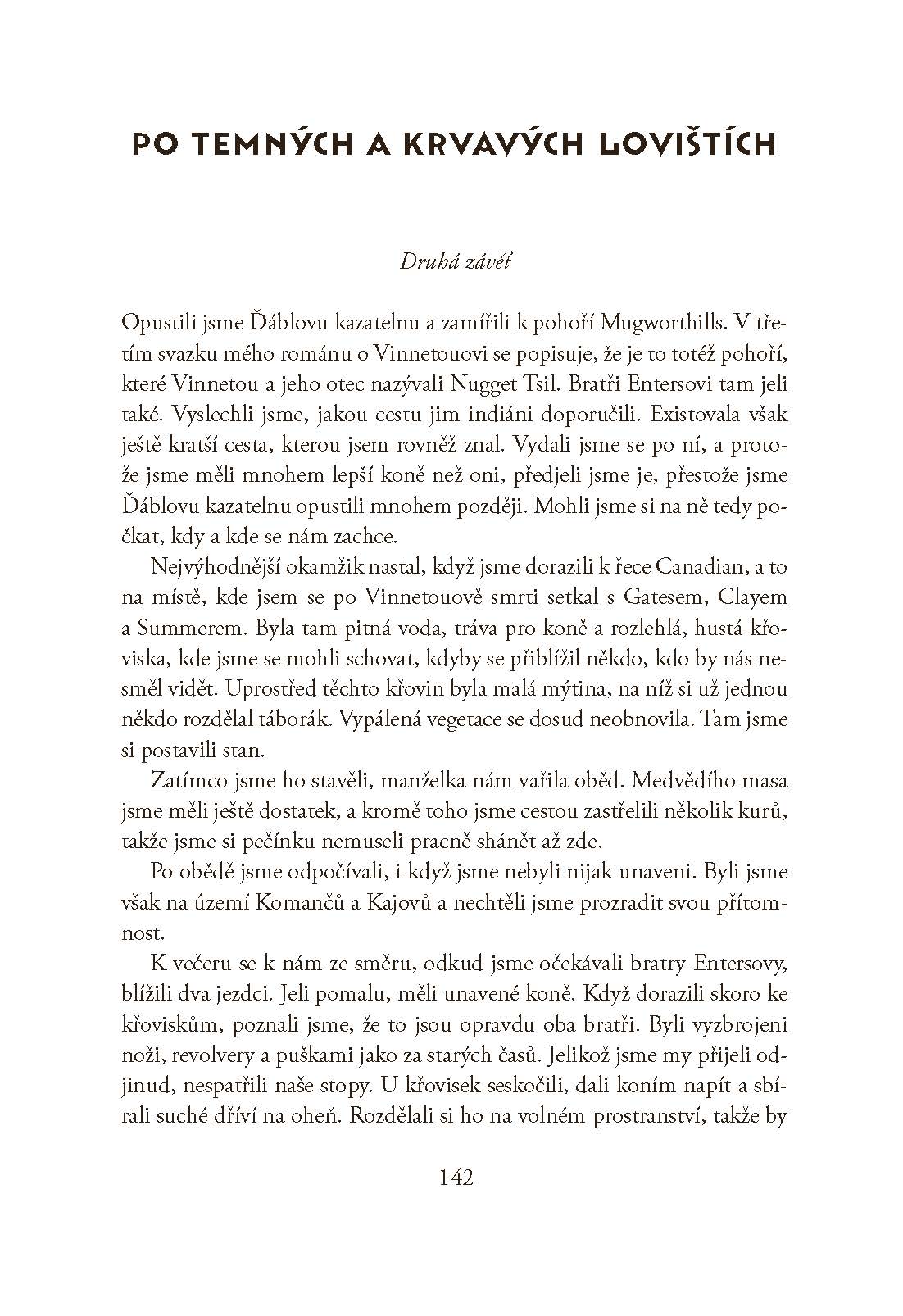 PO TEMNÝCH A KRVAVÝCH LOVIŠTÍCH

Druhá závěť

Opustili jsme Ďáblovu kazatelnu a zamířili k pohoří Mugworthills. V třetím svazku mého románu o Vinnetouovi se popisuje, že je to totéž pohoří, které Vinnetou a jeho otec nazývali Nugget Tsil. Bratři Entersovi tam jeli také. Vyslechli jsme, jakou cestu jim indiáni doporučili. Existovala však ještě kratší cesta, kterou jsem rovněž znal. Vydali jsme se po ní, a protože jsme měli mnohem lepší koně než oni, předjeli jsme je, přestože jsme Ďáblovu kazatelnu opustili mnohem později. Mohli jsme si na ně tedy počkat, kdy a kde se nám zachce.

Nejvýhodnější okamžik nastal, když jsme dorazili k řece Canadian, a to na místě, kde jsem se po Vinnetouově smrti setkal s Gatesem, Clayem a Summerem. Byla tam pitná voda, tráva pro koně a rozlehlá, hustá křoviska, kde jsme se mohli schovat, kdyby se přiblížil někdo, kdo by nás nesměl vidět. Uprostřed těchto křovin byla malá mýtina, na níž si už jednou někdo rozdělal táborák. Vypálená vegetace se dosud neobnovila. Tam jsme si postavili stan.

Zatímco jsme ho stavěli, manželka nám vařila oběd. Medvědího masa jsme měli ještě dostatek, a kromě toho jsme cestou zastřelili několik kurů, takže jsme si pečínku nemuseli pracně shánět až zde.

Po obědě jsme odpočívali, i když jsme nebyli nijak unaveni. Byli jsme však na území Komančů a Kajovů a nechtěli jsme prozradit svou přítomnost.

K večeru se k nám ze směru, odkud jsme očekávali bratry Entersovy, blížili dva jezdci. Jeli pomalu, měli unavené koně. Když dorazili skoro ke křoviskům, poznali jsme, že to jsou opravdu oba bratři. Byli vyzbrojeni noži, revolvery a puškami jako za starých časů. Jelikož jsme my přijeli odjinud, nespatřili naše stopy. U křovisek seskočili, dali koním napít a sbírali suché dříví na oheň. Rozdělali si ho na volném prostranství, takže by

142